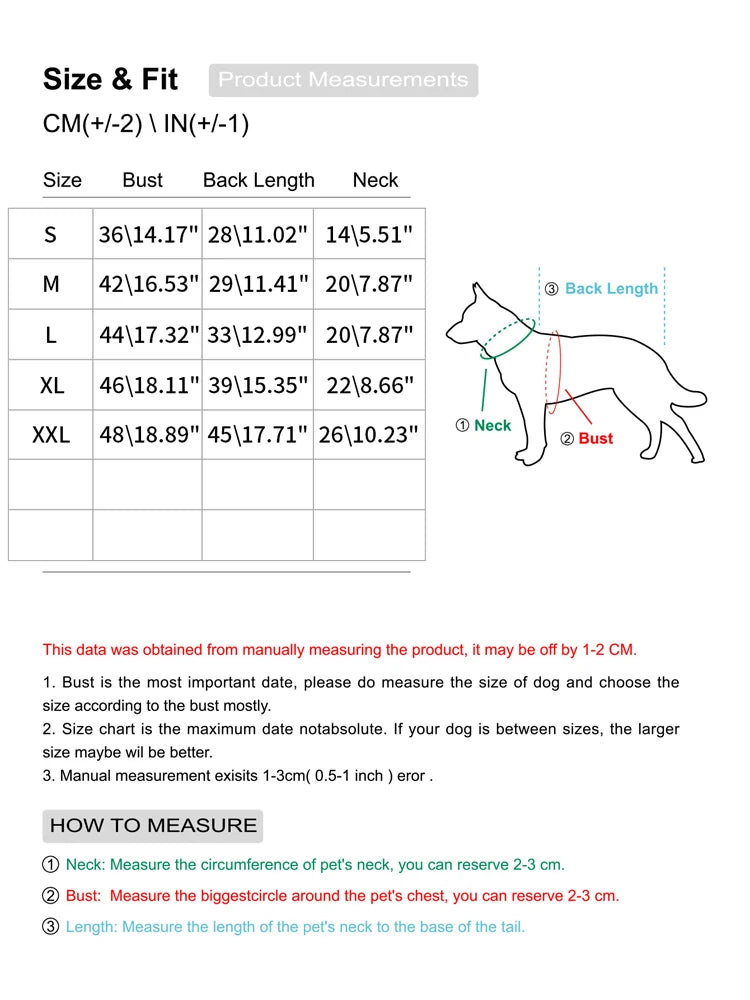 Size & Fit Product Measurements

CM(+/-2) \ IN(+/-1)

| Size | Bust | Back Length | Neck |
|---|---|---|---|
| S | 36\14.17" | 28\11.02" | 14\5.51" |
| M | 42\16.53" | 29\11.41" | 20\7.87" |
| L | 44\17.32" | 33\12.99" | 20\7.87" |
| XL | 46\18.11" | 39\15.35" | 22\8.66" |
| XXL | 48\18.89" | 45\17.71" | 26\10.23" |
| | | | |
| | | | |

③ Back Length

① Neck

② Bust

This data was obtained from manually measuring the product, it may be off by 1-2 CM.

1. Bust is the most important date, please do measure the size of dog and choose the size according to the bust mostly.
2. Size chart is the maximum date notabsolute. If your dog is between sizes, the larger size maybe wil be better.
3. Manual measurement exisits 1-3cm( 0.5-1 inch ) eror .

HOW TO MEASURE

① Neck: Measure the circumference of pet's neck, you can reserve 2-3 cm.

② Bust: Measure the biggestcircle around the pet's chest, you can reserve 2-3 cm.

③ Length: Measure the length of the pet's neck to the base of the tail.